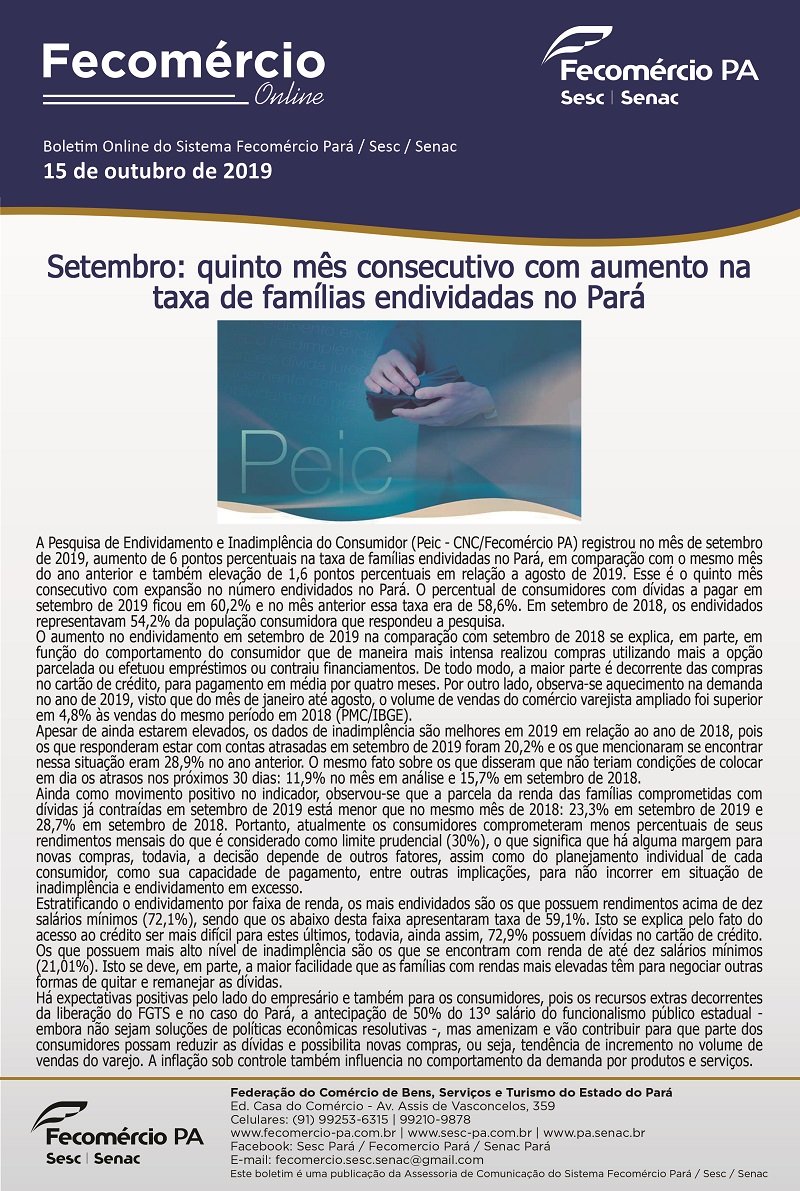 Fecomércio Online

Fecomércio PA
Sesc | Senac

Boletim Online do Sistema Fecomércio Pará / Sesc / Senac
15 de outubro de 2019

Setembro: quinto mês consecutivo com aumento na taxa de famílias endividadas no Pará

Peic

A Pesquisa de Endividamento e Inadimplência do Consumidor (Peic - CNC/Fecomércio PA) registrou no mês de setembro de 2019, aumento de 6 pontos percentuais na taxa de famílias endividadas no Pará, em comparação com o mesmo mês do ano anterior e também elevação de 1,6 pontos percentuais em relação a agosto de 2019. Esse é o quinto mês consecutivo com expansão no número endividados no Pará. O percentual de consumidores com dívidas a pagar em setembro de 2019 ficou em 60,2% e no mês anterior essa taxa era de 58,6%. Em setembro de 2018, os endividados representavam 54,2% da população consumidora que respondeu a pesquisa.
O aumento no endividamento em setembro de 2019 na comparação com setembro de 2018 se explica, em parte, em função do comportamento do consumidor que de maneira mais intensa realizou compras utilizando mais a opção parcelada ou efetuou empréstimos ou contraiu financiamentos. De todo modo, a maior parte é decorrente das compras no cartão de crédito, para pagamento em média por quatro meses. Por outro lado, observa-se aquecimento na demanda no ano de 2019, visto que do mês de janeiro até agosto, o volume de vendas do comércio varejista ampliado foi superior em 4,8% às vendas do mesmo período em 2018 (PMC/IBGE).
Apesar de ainda estarem elevados, os dados de inadimplência são melhores em 2019 em relação ao ano de 2018, pois os que responderam estar com contas atrasadas em setembro de 2019 foram 20,2% e os que mencionaram se encontrar nessa situação eram 28,9% no ano anterior. O mesmo fato sobre os que disseram que não teriam condições de colocar em dia os atrasos nos próximos 30 dias: 11,9% no mês em análise e 15,7% em setembro de 2018.
Ainda como movimento positivo no indicador, observou-se que a parcela da renda das famílias comprometidas com dívidas já contraídas em setembro de 2019 está menor que no mesmo mês de 2018: 23,3% em setembro de 2019 e 28,7% em setembro de 2018. Portanto, atualmente os consumidores comprometeram menos percentuais de seus rendimentos mensais do que é considerado como limite prudencial (30%), o que significa que há alguma margem para novas compras, todavia, a decisão depende de outros fatores, assim como do planejamento individual de cada consumidor, como sua capacidade de pagamento, entre outras implicações, para não incorrer em situação de inadimplência e endividamento em excesso.
Estratificando o endividamento por faixa de renda, os mais endividados são os que possuem rendimentos acima de dez salários mínimos (72,1%), sendo que os abaixo desta faixa apresentaram taxa de 59,1%. Isto se explica pelo fato do acesso ao crédito ser mais difícil para estes últimos, todavia, ainda assim, 72,9% possuem dívidas no cartão de crédito. Os que possuem mais alto nível de inadimplência são os que se encontram com renda de até dez salários mínimos (21,01%). Isto se deve, em parte, a maior facilidade que as famílias com rendas mais elevadas têm para negociar outras formas de quitar e remanejar as dívidas.
Há expectativas positivas pelo lado do empresário e também para os consumidores, pois os recursos extras decorrentes da liberação do FGTS e no caso do Pará, a antecipação de 50% do 13º salário do funcionalismo público estadual - embora não sejam soluções de políticas econômicas resolutivas -, mas amenizam e vão contribuir para que parte dos consumidores possam reduzir as dívidas e possibilita novas compras, ou seja, tendência de incremento no volume de vendas do varejo. A inflação sob controle também influencia no comportamento da demanda por produtos e serviços.

Fecomércio PA
Sesc | Senac

Federação do Comércio de Bens, Serviços e Turismo do Estado do Pará
Ed. Casa do Comércio - Av. Assis de Vasconcelos, 359
Celulares: (91) 99253-6315 | 99210-9878
www.fecomercio-pa.com.br | www.sesc-pa.com.br | www.pa.senac.br
Facebook: Sesc Pará / Fecomercio Pará / Senac Pará
E-mail: fecomercio.sesc.senac@gmail.com
Este boletim é uma publicação da Assessoria de Comunicação do Sistema Fecomércio Pará / Sesc / Senac